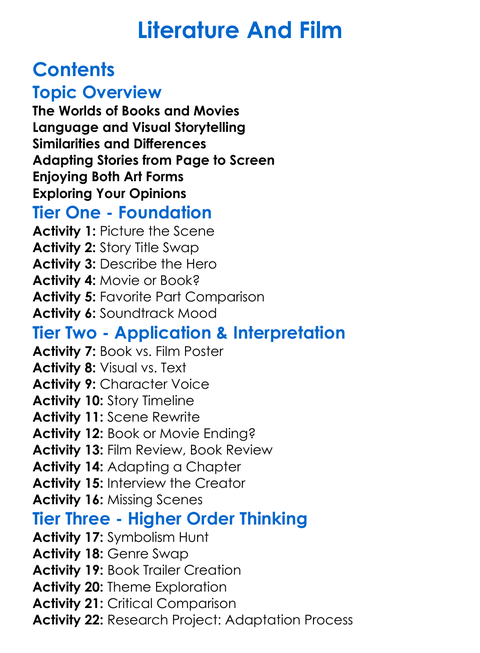 Literature And Film

Contents

Topic Overview

The Worlds of Books and Movies
Language and Visual Storytelling
Similarities and Differences
Adapting Stories from Page to Screen
Enjoying Both Art Forms
Exploring Your Opinions

Tier One - Foundation

Activity 1: Picture the Scene
Activity 2: Story Title Swap
Activity 3: Describe the Hero
Activity 4: Movie or Book?
Activity 5: Favorite Part Comparison
Activity 6: Soundtrack Mood

Tier Two - Application & Interpretation

Activity 7: Book vs. Film Poster
Activity 8: Visual vs. Text
Activity 9: Character Voice
Activity 10: Story Timeline
Activity 11: Scene Rewrite
Activity 12: Book or Movie Ending?
Activity 13: Film Review, Book Review
Activity 14: Adapting a Chapter
Activity 15: Interview the Creator
Activity 16: Missing Scenes

Tier Three - Higher Order Thinking

Activity 17: Symbolism Hunt
Activity 18: Genre Swap
Activity 19: Book Trailer Creation
Activity 20: Theme Exploration
Activity 21: Critical Comparison
Activity 22: Research Project: Adaptation Process